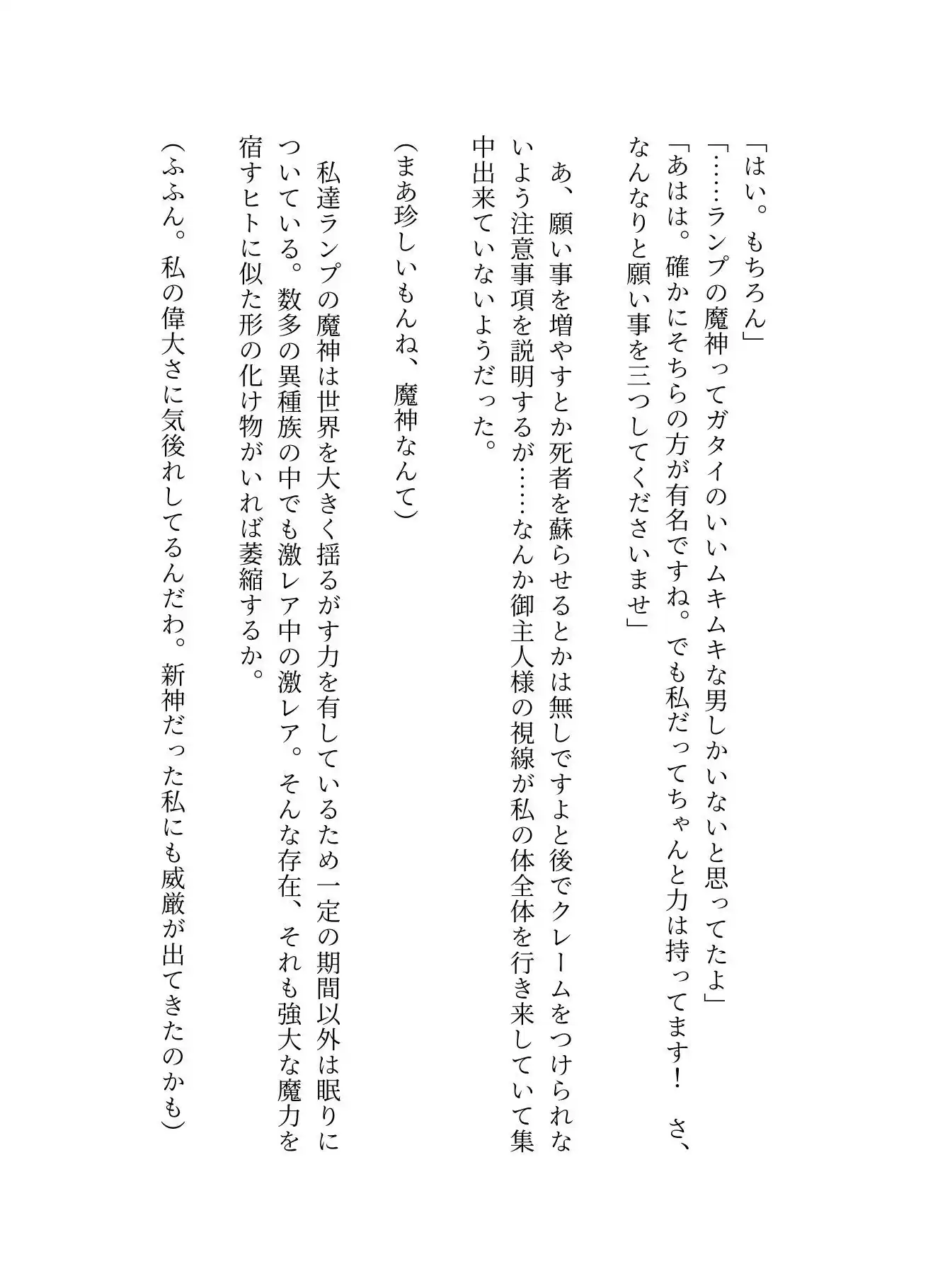 「はい。もちろん」
「……ランプの魔神ってガタイのいいムキムキな男しかいないと思ってたよ」
「あはは。確かにそちらの方が有名ですね。でも私だってちゃんと力は持ってます！　さ、なんなりと願い事を三つしてくださいませ」

あ、願い事を増やすとか死者を蘇らせるとかは無しですよと後でクレームをつけられないよう注意事項を説明するが……なんか御主人様の視線が私の体全体を行き来していて集中出来ていないようだった。

（まあ珍しいもんね、魔神なんて）

私達ランプの魔神は世界を大きく揺るがす力を有しているため一定の期間以外は眠りについている。数多の異種族の中でも激レア中の激レア。そんな存在、それも強大な魔力を宿すヒトに似た形の化け物がいれば萎縮するか。

（ふふん。私の偉大さに気後れしてるんだわ。新神だった私にも威厳が出てきたのかも）